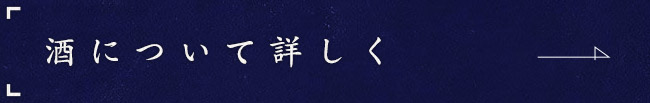 酒について詳しく